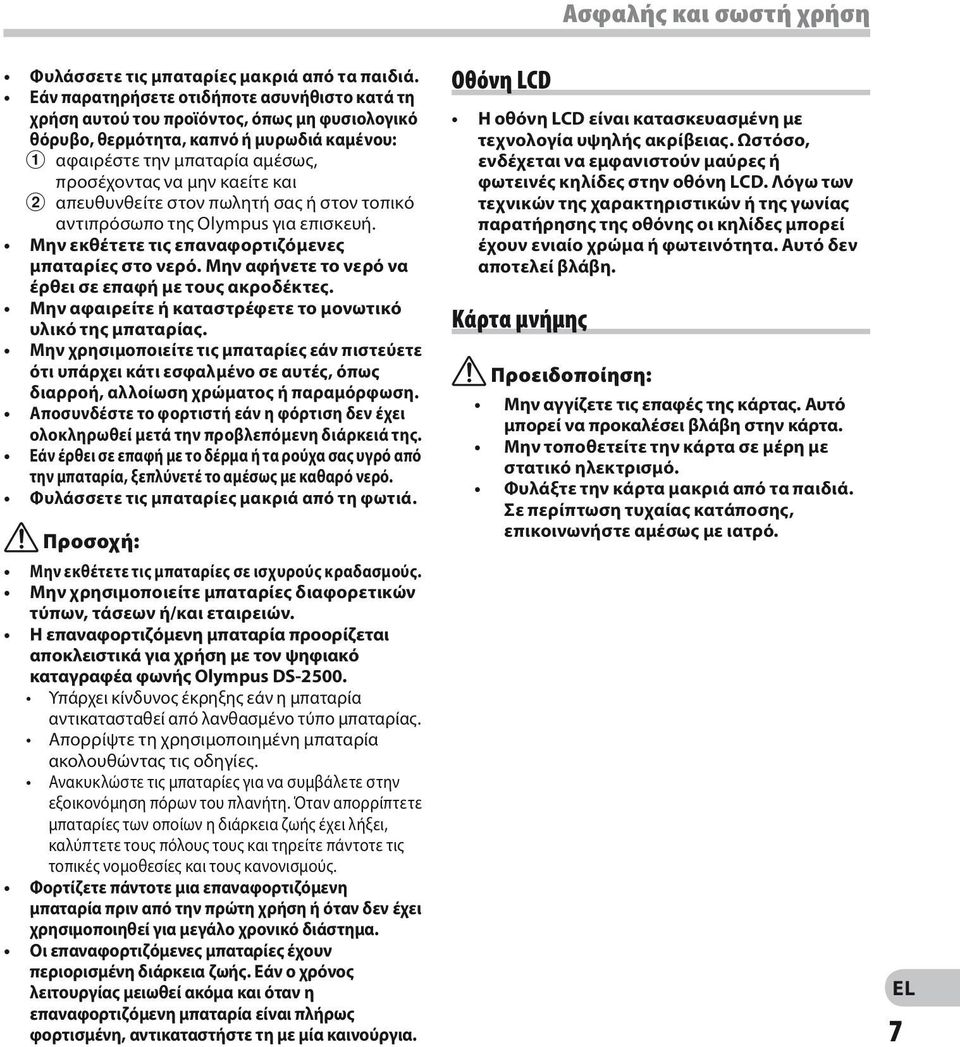 Ασφαλής και σωστή χρήση

• Φυλάσσετε τις μπαταρίες μακριά από τα παιδιά.
• Εάν παρατηρήσετε οτιδήποτε ασυνήθιστο κατά τη χρήση αυτού του προϊόντος, όπως μη φυσιολογικό θόρυβο, θερμότητα, καπνό ή μυρωδιά καμένου:
1 αφαιρέστε την μπαταρία αμέσως, προσέχοντας να μην καείτε και
2 απευθυνθείτε στον πωλητή σας ή στον τοπικό αντιπρόσωπο της Olympus για επισκευή.
• Μην εκθέτετε τις επαναφορτιζόμενες μπαταρίες στο νερό. Μην αφήνετε το νερό να έρθει σε επαφή με τους ακροδέκτες.
• Μην αφαιρείτε ή καταστρέφετε το μονωτικό υλικό της μπαταρίας.
• Μην χρησιμοποιείτε τις μπαταρίες εάν πιστεύετε ότι υπάρχει κάτι εσφαλμένο σε αυτές, όπως διαρροή, αλλοίωση χρώματος ή παραμόρφωση.
• Αποσυνδέστε το φορτιστή εάν η φόρτιση δεν έχει ολοκληρωθεί μετά την προβλεπόμενη διάρκειά της.
• Εάν έρθει σε επαφή με το δέρμα ή τα ρούχα σας υγρό από την μπαταρία, ξεπλύνετέ το αμέσως με καθαρό νερό.
• Φυλάσσετε τις μπαταρίες μακριά από τη φωτιά.

Προσοχή:

• Μην εκθέτετε τις μπαταρίες σε ισχυρούς κραδασμούς.
• Μην χρησιμοποιείτε μπαταρίες διαφορετικών τύπων, τάσεων ή/και εταιρειών.
• Η επαναφορτιζόμενη μπαταρία προορίζεται αποκλειστικά για χρήση με τον ψηφιακό καταγραφέα φωνής Olympus DS-2500.
• Υπάρχει κίνδυνος έκρηξης εάν η μπαταρία αντικατασταθεί από λανθασμένο τύπο μπαταρίας.
• Απορρίψτε τη χρησιμοποιημένη μπαταρία ακολουθώντας τις οδηγίες.
• Ανακυκλώστε τις μπαταρίες για να συμβάλετε στην εξοικονόμηση πόρων του πλανήτη. Όταν απορρίπτετε μπαταρίες των οποίων η διάρκεια ζωής έχει λήξει, καλύπτετε τους πόλους τους και τηρείτε πάντοτε τις τοπικές νομοθεσίες και τους κανονισμούς.
• Φορτίζετε πάντοτε μια επαναφορτιζόμενη μπαταρία πριν από την πρώτη χρήση ή όταν δεν έχει χρησιμοποιηθεί για μεγάλο χρονικό διάστημα.
• Οι επαναφορτιζόμενες μπαταρίες έχουν περιορισμένη διάρκεια ζωής. Εάν ο χρόνος λειτουργίας μειωθεί ακόμα και όταν η επαναφορτιζόμενη μπαταρία είναι πλήρως φορτισμένη, αντικαταστήστε τη με μία καινούργια.

Οθόνη LCD

• Η οθόνη LCD είναι κατασκευασμένη με τεχνολογία υψηλής ακρίβειας. Ωστόσο, ενδέχεται να εμφανιστούν μαύρες ή φωτεινές κηλίδες στην οθόνη LCD. Λόγω των τεχνικών της χαρακτηριστικών ή της γωνίας παρατήρησης της οθόνης οι κηλίδες μπορεί έχουν ενιαίο χρώμα ή φωτεινότητα. Αυτό δεν αποτελεί βλάβη.

Κάρτα μνήμης

Προειδοποίηση:

• Μην αγγίζετε τις επαφές της κάρτας. Αυτό μπορεί να προκαλέσει βλάβη στην κάρτα.
• Μην τοποθετείτε την κάρτα σε μέρη με στατικό ηλεκτρισμό.
• Φυλάξτε την κάρτα μακριά από τα παιδιά. Σε περίπτωση τυχαίας κατάποσης, επικοινωνήστε αμέσως με ιατρό.

EL
7